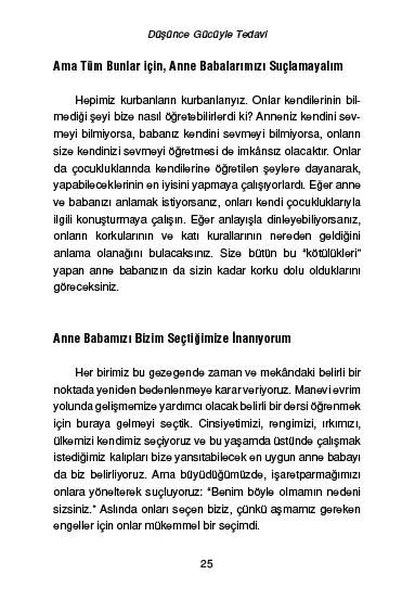 Düşünce Gücüyle Tedavi

Ama Tüm Bunlar için, Anne Babalarımızı Suçlamayalım

Hepimiz kurbanların kurbanlarıyız. Onlar kendilerinin bilmediği şeyi bize nasıl öğretebilirlerdi ki? Anneniz kendini sevmeyi bilmiyorsa, babanız kendini sevmeyi bilmiyorsa, onların size kendinizi sevmeyi öğretmesi de imkânsız olacaktır. Onlar da çocukluklarında kendilerine öğretilen şeylere dayanarak, yapabileceklerinin en iyisini yapmaya çalışıyorlardı. Eğer anne ve babanızı anlamak istiyorsanız, onları kendi çocukluklarıyla ilgili konuşturmaya çalışın. Eğer anlayışla dinleyebiliyorsanız, onların korkularının ve katı kurallarının nereden geldiğini anlama olanağını bulacaksınız. Size bütün bu "kötülükleri" yapan anne babanızın da sizin kadar korku dolu olduklarını göreceksiniz.

Anne Babamızı Bizim Seçtiğimize İnanıyorum

Her birimiz bu gezegende zaman ve mekândaki belirli bir noktada yeniden bedenlenmeye karar veriyoruz. Manevi evrim yolunda gelişmemize yardımcı olacak belirli bir dersi öğrenmek için buraya gelmeyi seçtik. Cinsiyetimizi, rengimizi, ırkımızı, ülkemizi kendimiz seçiyoruz ve bu yaşamda üstünde çalışmak istediğimiz kalıpları bize yansıtabilecek en uygun anne babayı da biz belirliyoruz. Ama büyüdüğümüzde, işaretparmağımızı onlara yönelterek suçluyoruz: "Benim böyle olmamın nedeni sizsiniz." Aslında onları seçen biziz, çünkü aşmamız gereken engeller için onlar mükemmel bir seçimdi.

25